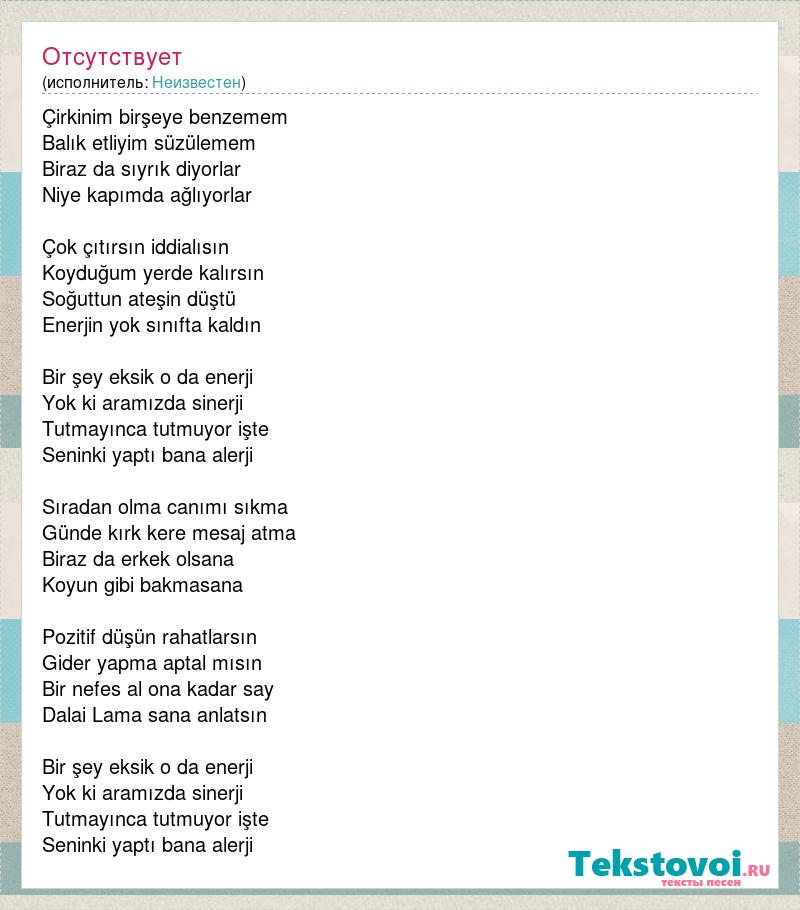 Отсутствует
(исполнитель: Неизвестен)

Çirkinim birşeye benzemem
Balık etliyim süzülemem
Biraz da sıyrık diyorlar
Niye kapımda ağlıyorlar

Çok çıtırsın iddialısın
Koyduğum yerde kalırsın
Soğuttun ateşin düştü
Enerjin yok sınıfta kaldın

Bir şey eksik o da enerji
Yok ki aramızda sinerji
Tutmayınca tutmuyor işte
Seninki yaptı bana alerji

Sıradan olma canımı sıkma
Günde kırk kere mesaj atma
Biraz da erkek olsana
Koyun gibi bakmasana

Pozitif düşün rahatlarsın
Gider yapma aptal mısın
Bir nefes al ona kadar say
Dalai Lama sana anlatsın

Bir şey eksik o da enerji
Yok ki aramızda sinerji
Tutmayınca tutmuyor işte
Seninki yaptı bana alerji

Tekstovoi.RU
тексты песен